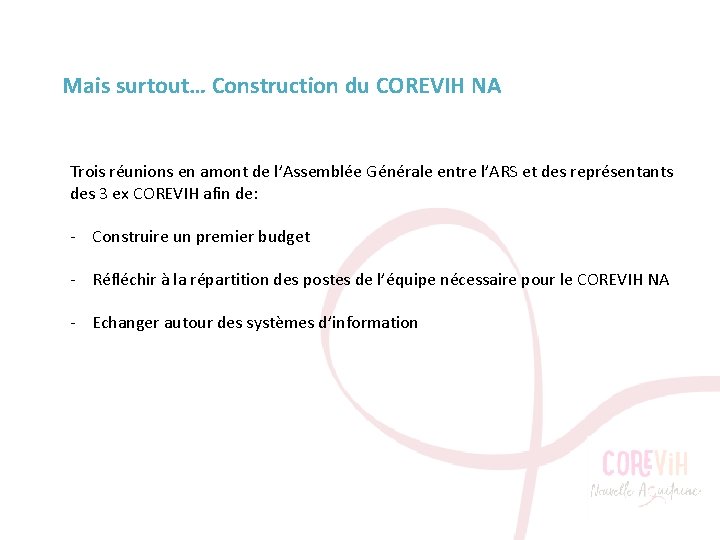 Mais surtout… Construction du COREVIH NA

Trois réunions en amont de l'Assemblée Générale entre l'ARS et des représentants des 3 ex COREVIH afin de:

- Construire un premier budget

- Réfléchir à la répartition des postes de l'équipe nécessaire pour le COREVIH NA

- Echanger autour des systèmes d'information

COREViH
Nouvelle Aquitaine